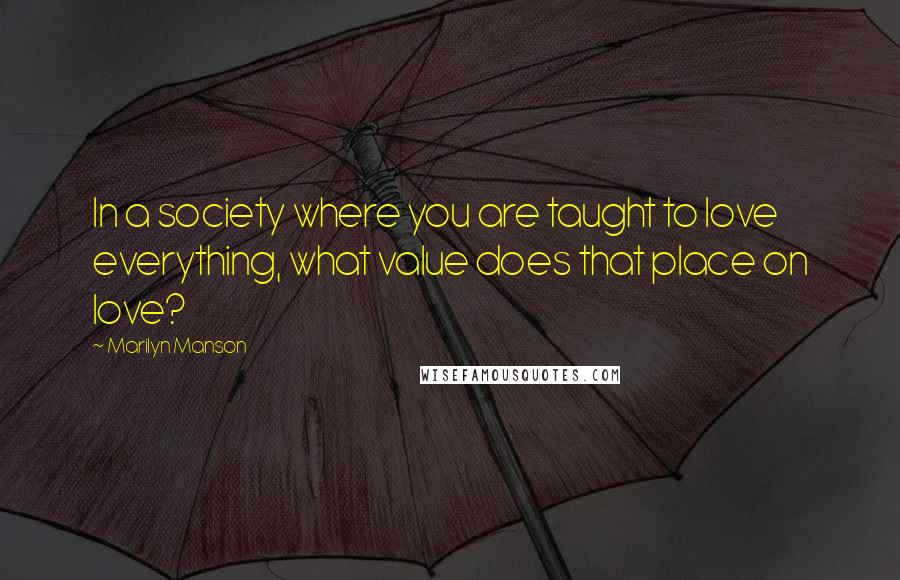 In a society where you are taught to love everything, what value does that place on love?

~ Marilyn Manson

WISEFAMOUSQUOTES.COM